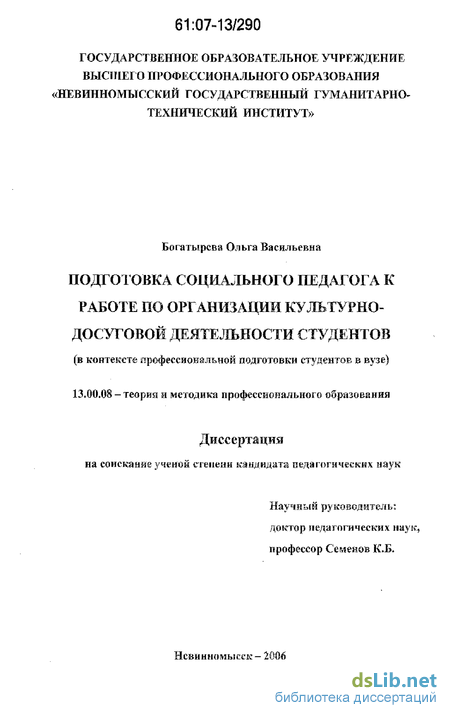 61:07-13/290

ГОСУДАРСТВЕННОЕ ОБРАЗОВАТЕЛЬНОЕ УЧРЕЖДЕНИЕ ВЫСШЕГО ПРОФЕССИОНАЛЬНОГО ОБРАЗОВАНИЯ «НЕВИННОМЫССКИЙ ГОСУДАРСТВЕННЫЙ ГУМАНИТАРНО-ТЕХНИЧЕСКИЙ ИНСТИТУТ»

Богатырева Ольга Васильевна

ПОДГОТОВКА СОЦИАЛЬНОГО ПЕДАГОГА К РАБОТЕ ПО ОРГАНИЗАЦИИ КУЛЬТУРНО-ДОСУГОВОЙ ДЕЯТЕЛЬНОСТИ СТУДЕНТОВ

(в контексте профессиональной подготовки студентов в вузе)

13.00.08 – теория и методика профессионального образования

Диссертация

на соискание ученой степени кандидата педагогических наук

Научный руководитель:
доктор педагогических наук,
профессор Семенов К.Б.

Невинномысск – 2006

dsLib.net
библиотека диссертаций